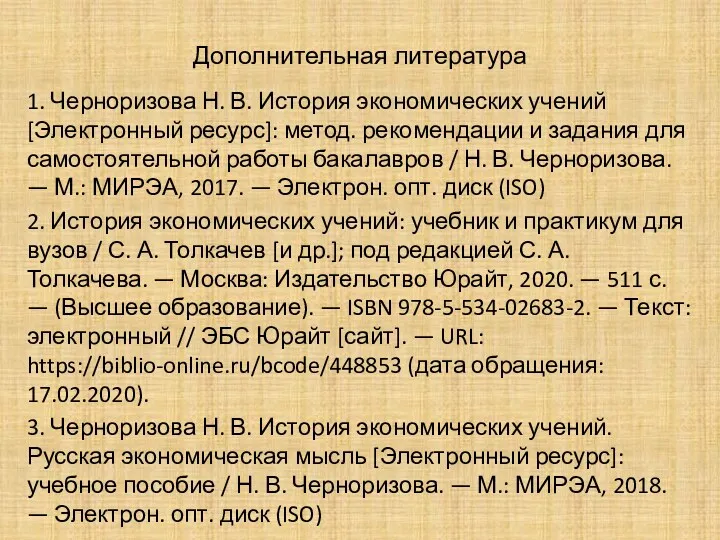 Дополнительная литература

1. Черноризова Н. В. История экономических учений [Электронный ресурс]: метод. рекомендации и задания для самостоятельной работы бакалавров / Н. В. Черноризова. — М.: МИРЭА, 2017. — Электрон. опт. диск (ISO)

2. История экономических учений: учебник и практикум для вузов / С. А. Толкачев [и др.]; под редакцией С. А. Толкачева. — Москва: Издательство Юрайт, 2020. — 511 с. — (Высшее образование). — ISBN 978-5-534-02683-2. — Текст: электронный // ЭБС Юрайт [сайт]. — URL: https://biblio-online.ru/bcode/448853 (дата обращения: 17.02.2020).

3. Черноризова Н. В. История экономических учений. Русская экономическая мысль [Электронный ресурс]: учебное пособие / Н. В. Черноризова. — М.: МИРЭА, 2018. — Электрон. опт. диск (ISO)